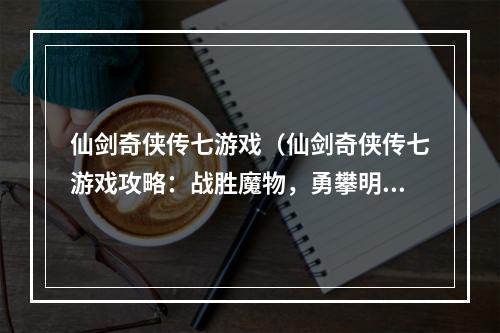 仙剑奇侠传七游戏（仙剑奇侠传七游戏攻略：战胜魔物，勇攀明...